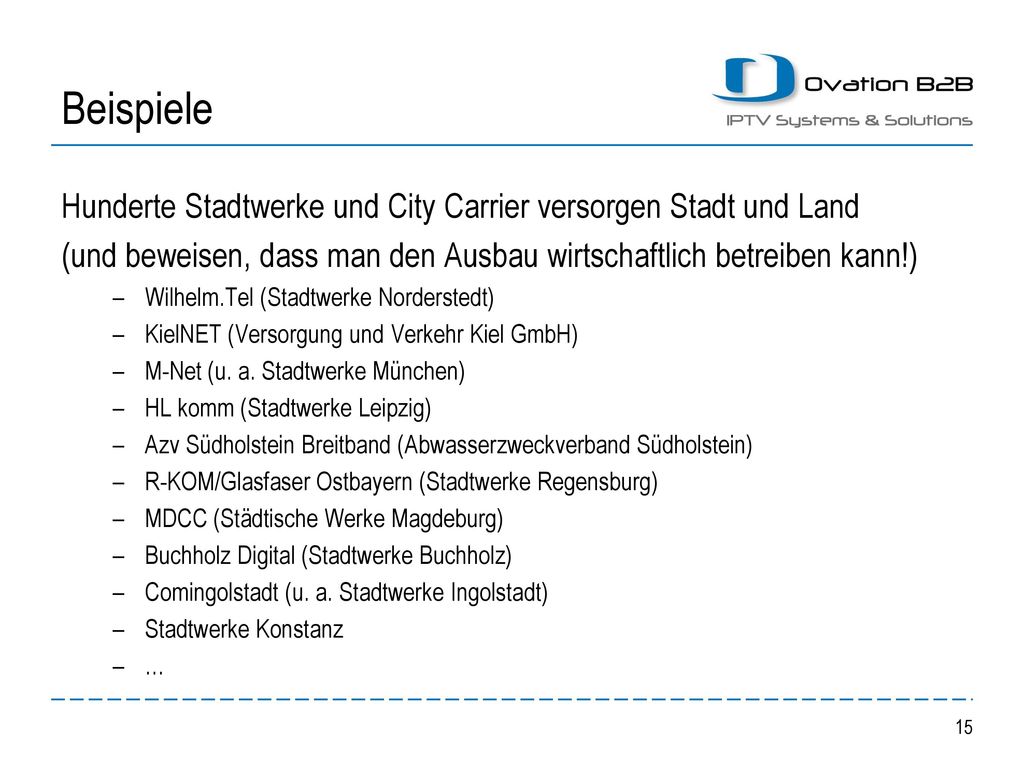 Beispiele

Ovation B2B
IPTV Systems & Solutions

Hunderte Stadtwerke und City Carrier versorgen Stadt und Land
(und beweisen, dass man den Ausbau wirtschaftlich betreiben kann!)

– Wilhelm.Tel (Stadtwerke Norderstedt)
– KielNET (Versorgung und Verkehr Kiel GmbH)
– M-Net (u. a. Stadtwerke München)
– HL komm (Stadtwerke Leipzig)
– Azv Südholstein Breitband (Abwasserzweckverband Südholstein)
– R-KOM/Glasfaser Ostbayern (Stadtwerke Regensburg)
– MDCC (Städtische Werke Magdeburg)
– Buchholz Digital (Stadtwerke Buchholz)
– Comingolstadt (u. a. Stadtwerke Ingolstadt)
– Stadtwerke Konstanz
– …

15